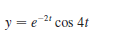 $y = e^{-2t} \cos 4t$